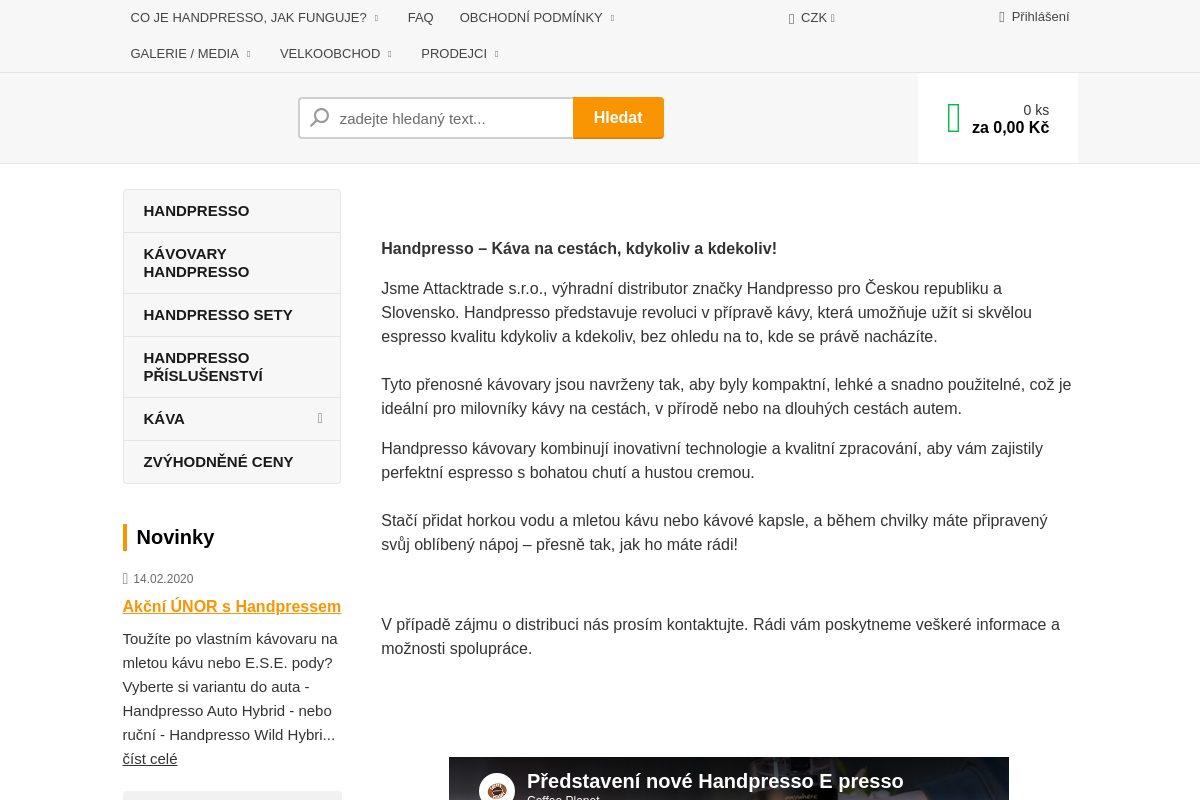 CO JE HANDPRESSO, JAK FUNGUJE? FAQ OBCHODNÍ PODMÍNKY CZK Přihlášení

GALERIE / MEDIA VELKOOBCHOD PRODEJCI

zadejte hledaný text... Hledat

0 ks
za 0,00 Kč

HANDPRESSO
KÁVOVARY HANDPRESSO
HANDPRESSO SETY
HANDPRESSO PŘÍSLUŠENSTVÍ
KÁVA
ZVÝHODNĚNÉ CENY

Novinky

14.02.2020

Akční ÚNOR s Handpressem

Toužíte po vlastním kávovaru na mletou kávu nebo E.S.E. pody? Vyberte si variantu do auta - Handpresso Auto Hybrid - nebo ruční - Handpresso Wild Hybri... číst celé

Handpresso – Káva na cestách, kdykoliv a kdekoliv!

Jsme Attacktrade s.r.o., výhradní distributor značky Handpresso pro Českou republiku a Slovensko. Handpresso představuje revoluci v přípravě kávy, která umožňuje užít si skvělou espresso kvalitu kdykoliv a kdekoliv, bez ohledu na to, kde se právě nacházíte.

Tyto přenosné kávovary jsou navrženy tak, aby byly kompaktní, lehké a snadno použitelné, což je ideální pro milovníky kávy na cestách, v přírodě nebo na dlouhých cestách autem.

Handpresso kávovary kombinují inovativní technologie a kvalitní zpracování, aby vám zajistily perfektní espresso s bohatou chutí a hustou cremou.

Stačí přidat horkou vodu a mletou kávu nebo kávové kapsle, a během chvilky máte připravený svůj oblíbený nápoj – přesně tak, jak ho máte rádi!

V případě zájmu o distribuci nás prosím kontaktujte. Rádi vám poskytneme veškeré informace a možnosti spolupráce.

Představení nové Handpresso E presso
Coffee Planet